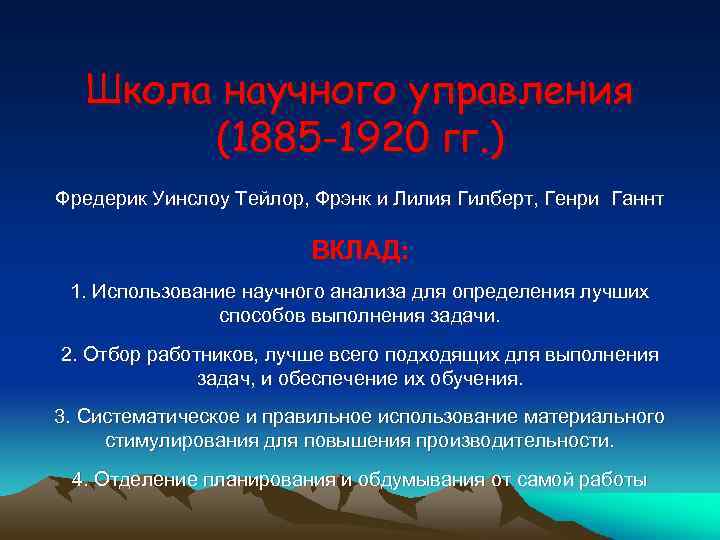 Школа научного управления (1885-1920 гг.)

Фредерик Уинслоу Тейлор, Фрэнк и Лилия Гилберт, Генри Ганнт

ВКЛАД:

1. Использование научного анализа для определения лучших способов выполнения задачи.

2. Отбор работников, лучше всего подходящих для выполнения задач, и обеспечение их обучения.

3. Систематическое и правильное использование материального стимулирования для повышения производительности.

4. Отделение планирования и обдумывания от самой работы